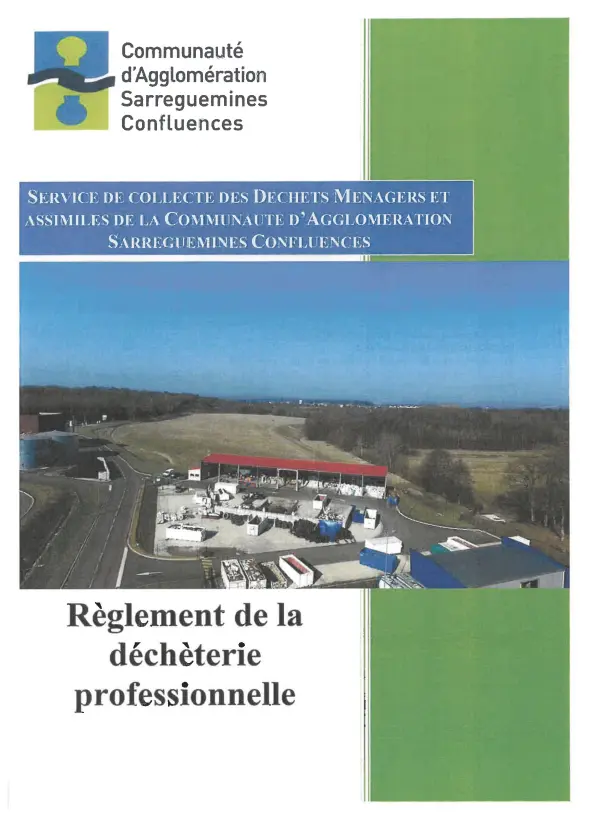 Communauté d'Agglomération Sarreguemines Confluences

SERVICE DE COLLECTE DES DECHETS MENAGERS ET ASSIMILES DE LA COMMUNAUTE D'AGGLOMERATION SARREGUEMINES CONFLUENCES

Règlement de la déchèterie professionnelle